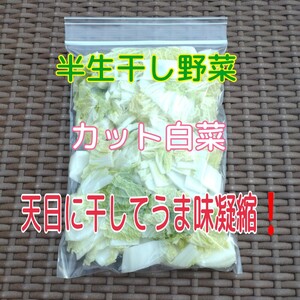 半生干し野菜

カット白菜

天日に干してうま味凝縮！